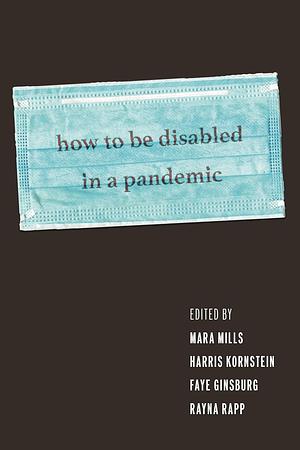 how to be disabled
in a pandemic

EDITED BY
MARA MILLS
HARRIS KORNSTEIN
FAYE GINSBURG
RAYNA RAPP